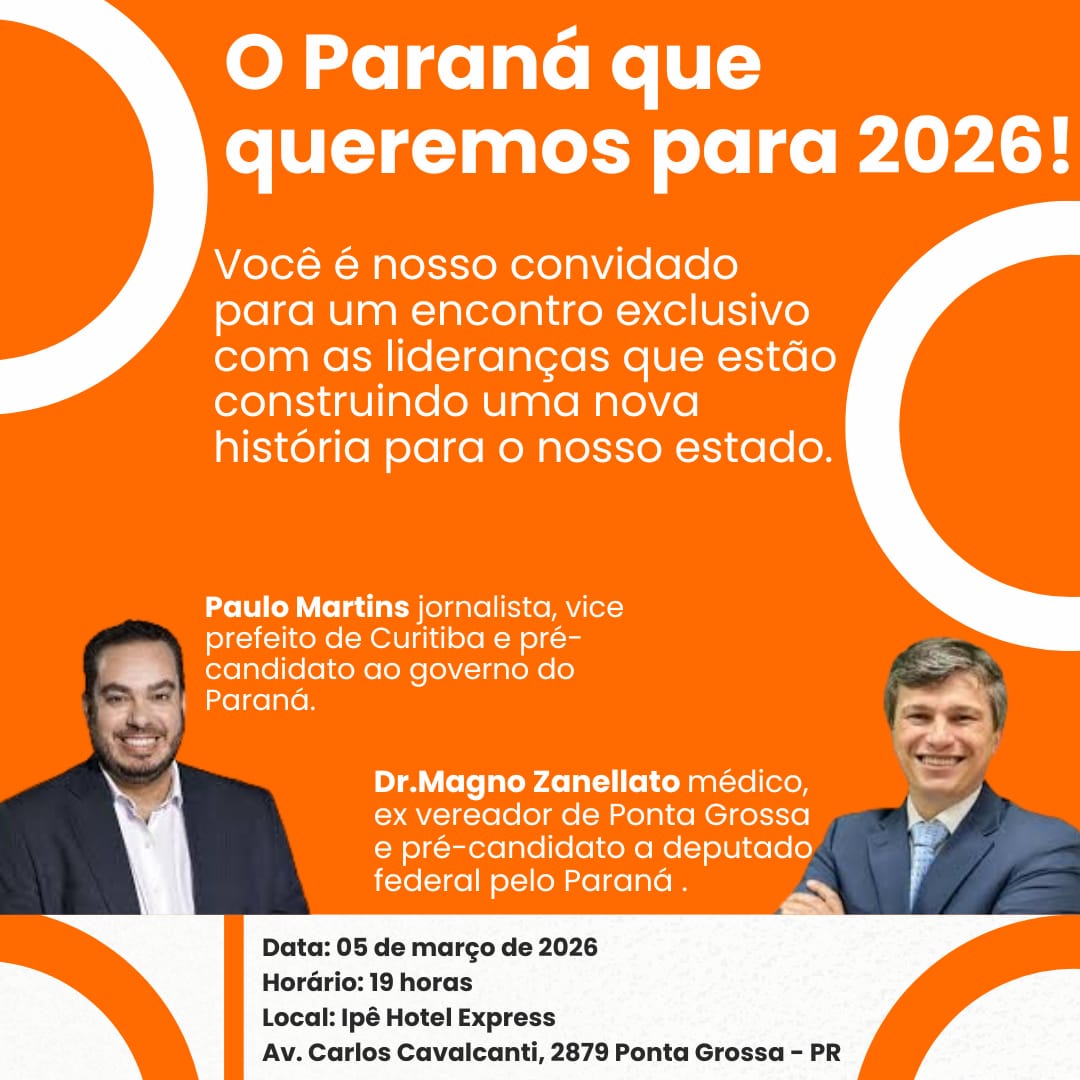 O Paraná que queremos para 2026!

Você é nosso convidado para um encontro exclusivo com as lideranças que estão construindo uma nova história para o nosso estado.

Paulo Martins jornalista, vice prefeito de Curitiba e pré-candidato ao governo do Paraná.

Dr.Magno Zanellato médico, ex vereador de Ponta Grossa e pré-candidato a deputado federal pelo Paraná .

Data: 05 de março de 2026
Horário: 19 horas
Local: Ipê Hotel Express
Av. Carlos Cavalcanti, 2879 Ponta Grossa - PR